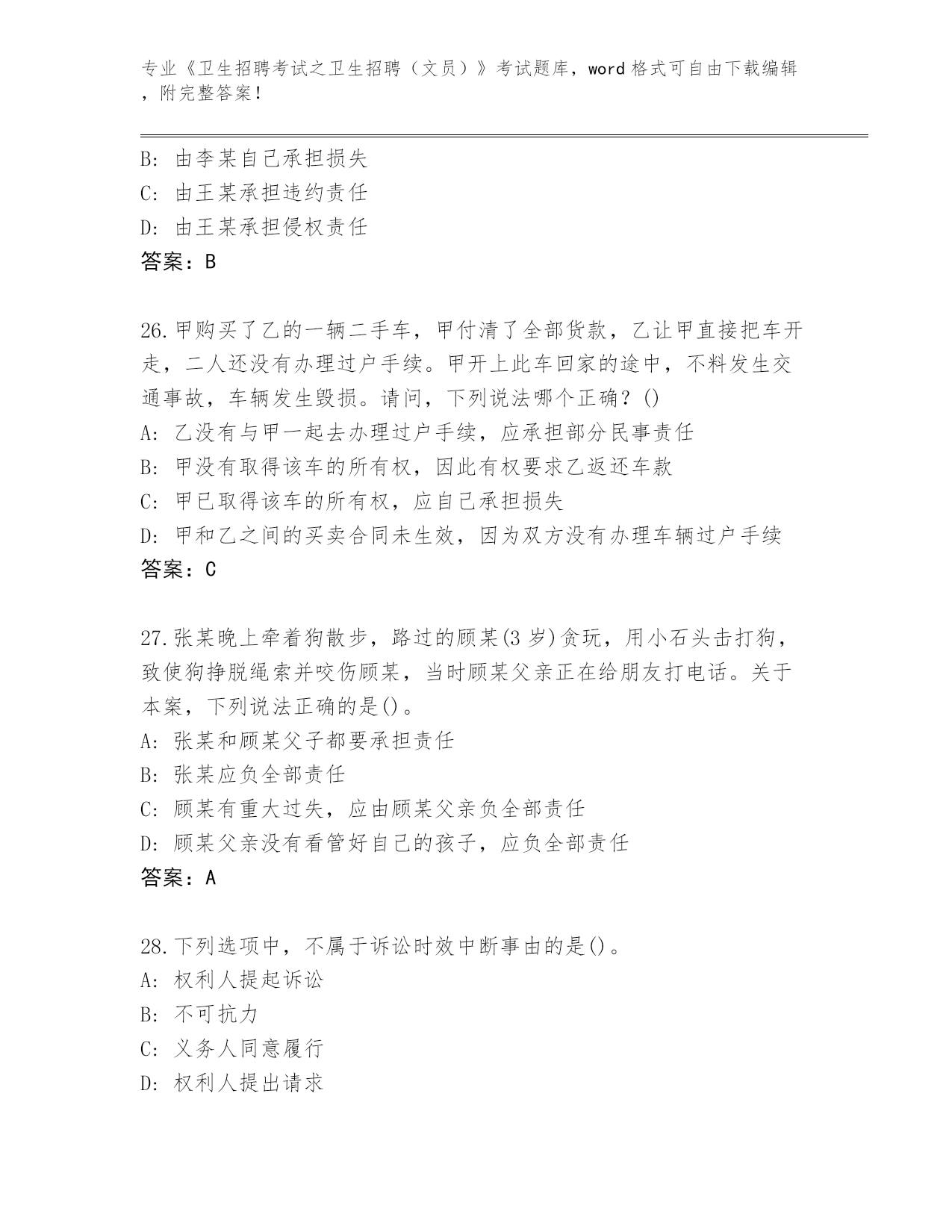 专业《卫生招聘考试之卫生招聘（文员）》考试题库，word 格式可自由下载编辑，附完整答案！

B: 由李某自己承担损失
C: 由王某承担违约责任
D: 由王某承担侵权责任
答案：B

26.甲购买了乙的一辆二手车，甲付清了全部货款，乙让甲直接把车开走，二人还没有办理过户手续。甲开上此车回家的途中，不料发生交通事故，车辆发生毁损。请问，下列说法哪个正确？()
A: 乙没有与甲一起去办理过户手续，应承担部分民事责任
B: 甲没有取得该车的所有权，因此有权要求乙返还车款
C: 甲已取得该车的所有权，应自己承担损失
D: 甲和乙之间的买卖合同未生效，因为双方没有办理车辆过户手续
答案：C

27.张某晚上牵着狗散步，路过的顾某(3 岁)贪玩，用小石头击打狗，致使狗挣脱绳索并咬伤顾某，当时顾某父亲正在给朋友打电话。关于本案，下列说法正确的是()。
A: 张某和顾某父子都要承担责任
B: 张某应负全部责任
C: 顾某有重大过失，应由顾某父亲负全部责任
D: 顾某父亲没有看管好自己的孩子，应负全部责任
答案：A

28.下列选项中，不属于诉讼时效中断事由的是()。
A: 权利人提起诉讼
B: 不可抗力
C: 义务人同意履行
D: 权利人提出请求